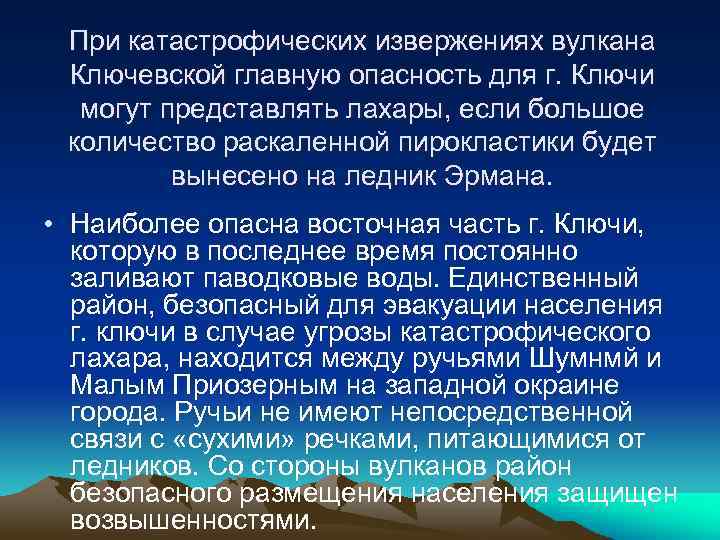 При катастрофических извержениях вулкана Ключевской главную опасность для г. Ключи могут представлять лахары, если большое количество раскаленной пирокластики будет вынесено на ледник Эрмана.

• Наиболее опасна восточная часть г. Ключи, которую в последнее время постоянно заливают паводковые воды. Единственный район, безопасный для эвакуации населения г. ключи в случае угрозы катастрофического лахара, находится между ручьями Шумнмй и Малым Приозерным на западной окраине города. Ручьи не имеют непосредственной связи с «сухими» речками, питающимися от ледников. Со стороны вулканов район безопасного размещения населения защищен возвышенностями.